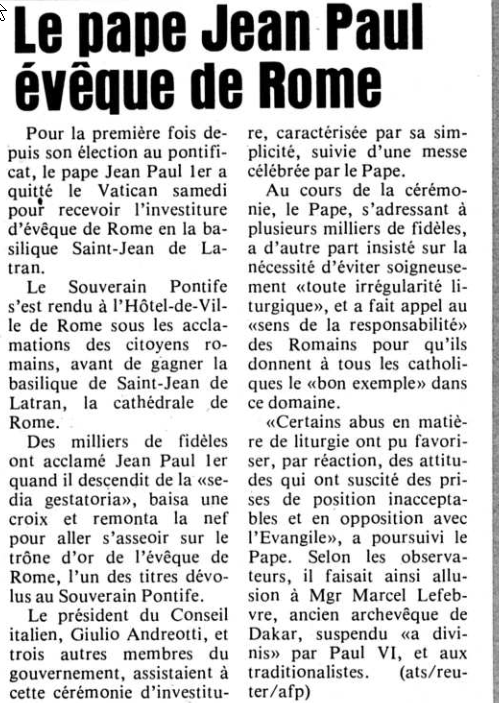 Le pape Jean Paul évêque de Rome

Pour la première fois depuis son élection au pontificat, le pape Jean Paul 1er a quitté le Vatican samedi pour recevoir l'investiture d'évêque de Rome en la basilique Saint-Jean de Latran.

Le Souverain Pontife s'est rendu à l'Hôtel-de-Ville de Rome sous les acclamations des citoyens romains, avant de gagner la basilique de Saint-Jean de Latran, la cathédrale de Rome.

Des milliers de fidèles ont acclamé Jean Paul 1er quand il descendit de la «sedia gestatoria», baisa une croix et remonta la nef pour aller s'asseoir sur le trône d'or de l'évêque de Rome, l'un des titres dévolus au Souverain Pontife.

Le président du Conseil italien, Giulio Andreotti, et trois autres membres du gouvernement, assistaient à cette cérémonie d'investiture, caractérisée par sa simplicité, suivie d'une messe célébrée par le Pape.

Au cours de la cérémonie, le Pape, s'adressant à plusieurs milliers de fidèles, a d'autre part insisté sur la nécessité d'éviter soigneusement «toute irrégularité liturgique», et a fait appel au «sens de la responsabilité» des Romains pour qu'ils donnent à tous les catholiques le «bon exemple» dans ce domaine.

«Certains abus en matière de liturgie ont pu favoriser, par réaction, des attitudes qui ont suscité des prises de position inacceptables et en opposition avec l'Evangile», a poursuivi le Pape. Selon les observateurs, il faisait ainsi allusion à Mgr Marcel Lefebvre, ancien archevêque de Dakar, suspendu «a divinis» par Paul VI, et aux traditionalistes. (ats/reuter/afp)